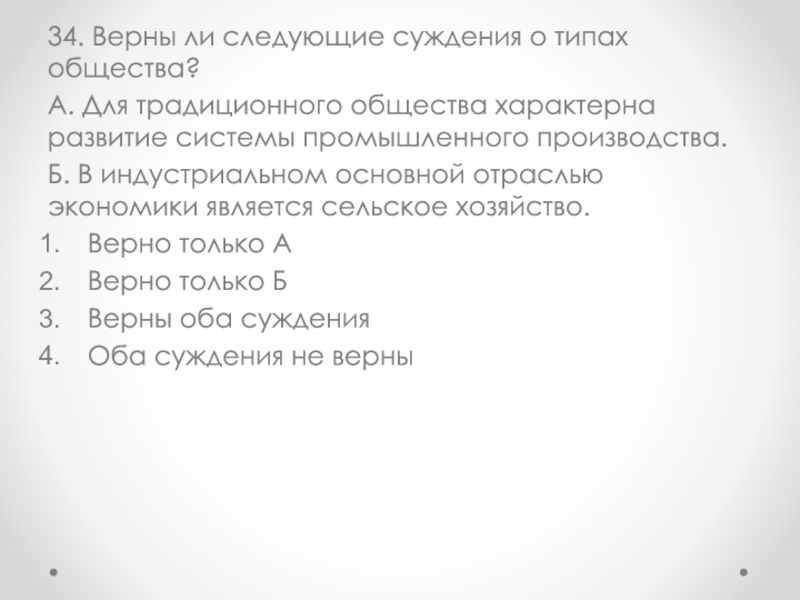 34. Верны ли следующие суждения о типах общества?

А. Для традиционного общества характерна развитие системы промышленного производства.

Б. В индустриальном основной отраслью экономики является сельское хозяйство.

1. Верно только А
2. Верно только Б
3. Верны оба суждения
4. Оба суждения не верны